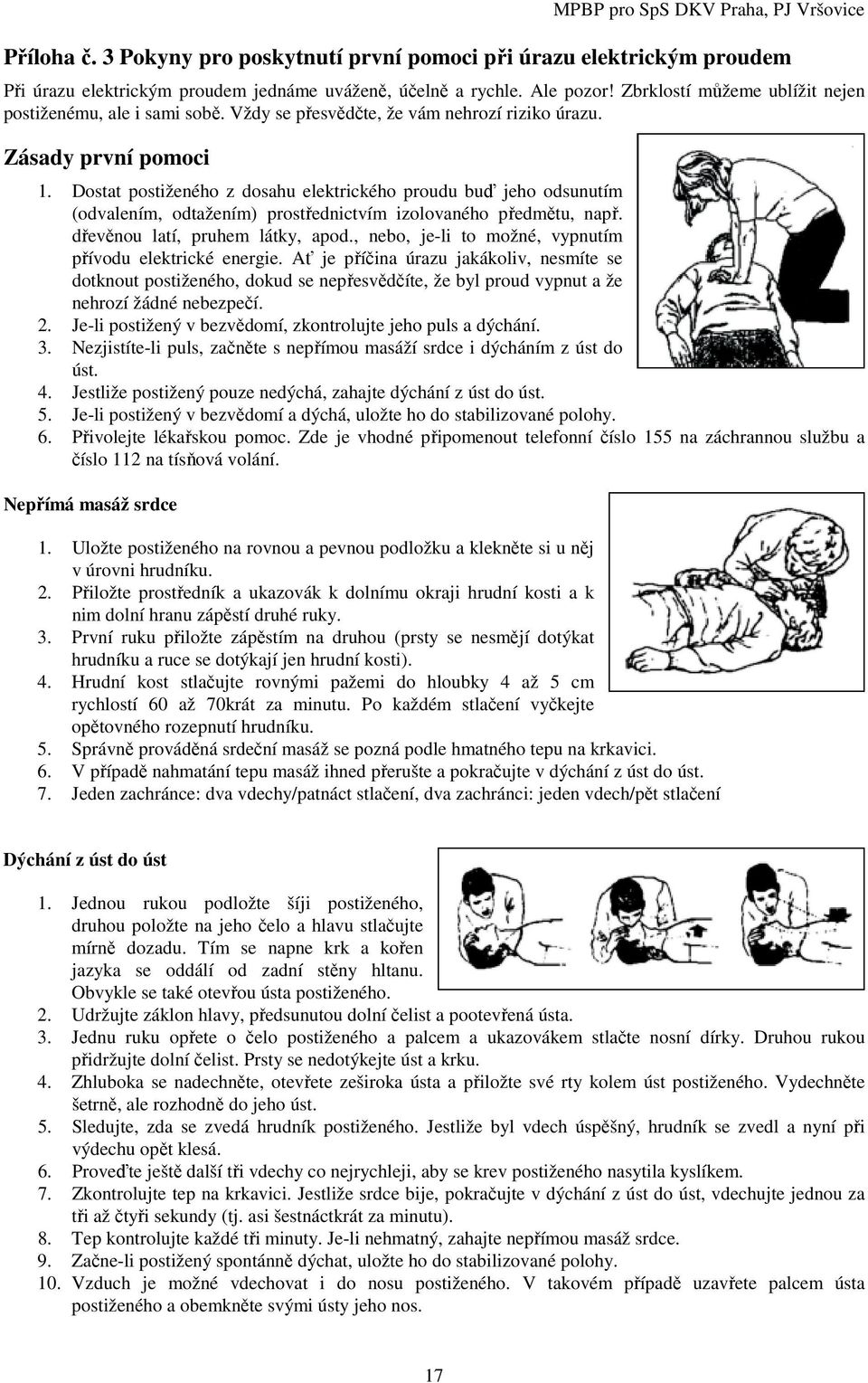 MPBP pro SpS DKV Praha, PJ Vršovice

Příloha č. 3 Pokyny pro poskytnutí první pomoci při úrazu elektrickým proudem

Při úrazu elektrickým proudem jednáme uváženě, účelně a rychle. Ale pozor! Zbrklostí můžeme ublížit nejen postiženému, ale i sami sobě. Vždy se přesvědčte, že vám nehrozí riziko úrazu.

Zásady první pomoci

1. Dostat postiženého z dosahu elektrického proudu buď jeho odsunutím (odvalením, odtažením) prostřednictvím izolovaného předmětu, např. dřevěnou latí, pruhem látky, apod., nebo, je-li to možné, vypnutím přívodu elektrické energie. Ať je příčina úrazu jakákoliv, nesmíte se dotknout postiženého, dokud se nepřesvědčíte, že byl proud vypnut a že nehrozí žádné nebezpečí.
2. Je-li postižený v bezvědomí, zkontrolujte jeho puls a dýchání.
3. Nezjistíte-li puls, začněte s nepřímou masáží srdce i dýcháním z úst do úst.
4. Jestliže postižený pouze nedýchá, zahajte dýchání z úst do úst.
5. Je-li postižený v bezvědomí a dýchá, uložte ho do stabilizované polohy.
6. Přivolejte lékařskou pomoc. Zde je vhodné připomenout telefonní číslo 155 na záchrannou službu a číslo 112 na tísňová volání.

Nepřímá masáž srdce

1. Uložte postiženého na rovnou a pevnou podložku a klekněte si u něj v úrovni hrudníku.
2. Přiložte prostředník a ukazovák k dolnímu okraji hrudní kosti a k nim dolní hranu zápěstí druhé ruky.
3. První ruku přiložte zápěstím na druhou (prsty se nesmějí dotýkat hrudníku a ruce se dotýkají jen hrudní kosti).
4. Hrudní kost stlačujte rovnými pažemi do hloubky 4 až 5 cm rychlostí 60 až 70krát za minutu. Po každém stlačení vyčkejte opětovného rozepnutí hrudníku.
5. Správně prováděná srdeční masáž se pozná podle hmatného tepu na krkavici.
6. V případě nahmatání tepu masáž ihned přerušte a pokračujte v dýchání z úst do úst.
7. Jeden zachránce: dva vdechy/patnáct stlačení, dva zachránci: jeden vdech/pět stlačení

Dýchání z úst do úst

1. Jednou rukou podložte šíji postiženého, druhou položte na jeho čelo a hlavu stlačujte mírně dozadu. Tím se napne krk a kořen jazyka se oddálí od zadní stěny hltanu. Obvykle se také otevřou ústa postiženého.
2. Udržujte záklon hlavy, předsunutou dolní čelist a pootevřená ústa.
3. Jednu ruku opřete o čelo postiženého a palcem a ukazovákem stlačte nosní dírky. Druhou rukou přidržujte dolní čelist. Prsty se nedotýkejte úst a krku.
4. Zhluboka se nadechněte, otevřete zeširoka ústa a přiložte své rty kolem úst postiženého. Vydechněte šetrně, ale rozhodně do jeho úst.
5. Sledujte, zda se zvedá hrudník postiženého. Jestliže byl vdech úspěšný, hrudník se zvedl a nyní při výdechu opět klesá.
6. Proveďte ještě další tři vdechy co nejrychleji, aby se krev postiženého nasytila kyslíkem.
7. Zkontrolujte tep na krkavici. Jestliže srdce bije, pokračujte v dýchání z úst do úst, vdechujte jednou za tři až čtyři sekundy (tj. asi šestnáctkrát za minutu).
8. Tep kontrolujte každé tři minuty. Je-li nehmatný, zahajte nepřímou masáž srdce.
9. Začne-li postižený spontánně dýchat, uložte ho do stabilizované polohy.
10. Vzduch je možné vdechovat i do nosu postiženého. V takovém případě uzavřete palcem ústa postiženého a obemkněte svými ústy jeho nos.

17